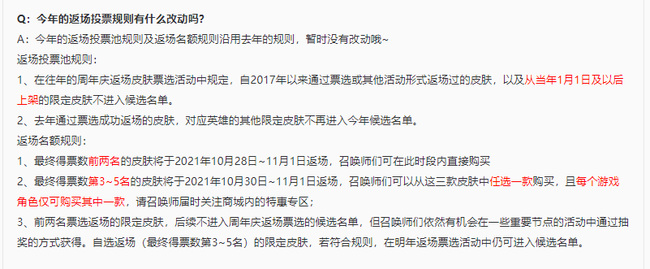 Q：今年的返场投票规则有什么改动吗？
A：今年的返场投票池规则及返场名额规则沿用去年的规则，暂时没有改动哦~
返场投票池规则：
1、在往年的周年庆返场皮肤票选活动中规定，自2017年以来通过票选或其他活动形式返场过的皮肤，以及从当年1月1日及以后上架的限定皮肤不进入候选名单。
2、去年通过票选成功返场的皮肤，对应英雄的其他限定皮肤不再进入今年候选名单。
返场名额规则：
1、最终得票数前两名的皮肤将于2021年10月28日~11月1日返场，召唤师们可在此时段内直接购买
2、最终得票数第3~5名的皮肤将于2021年10月30日~11月1日返场，召唤师们可以从这三款皮肤中任选一款购买，且每个游戏角色仅可购买其中一款，请召唤师届时关注商城内的特惠专区；
3、前两名票选返场的限定皮肤，后续不进入周年庆返场票选的候选名单，但召唤师们依然有机会在一些重要节点的活动中通过抽奖的方式获得。自选返场（最终得票数第3~5名）的限定皮肤，若符合规则，在明年返场票选活动中仍可进入候选名单。